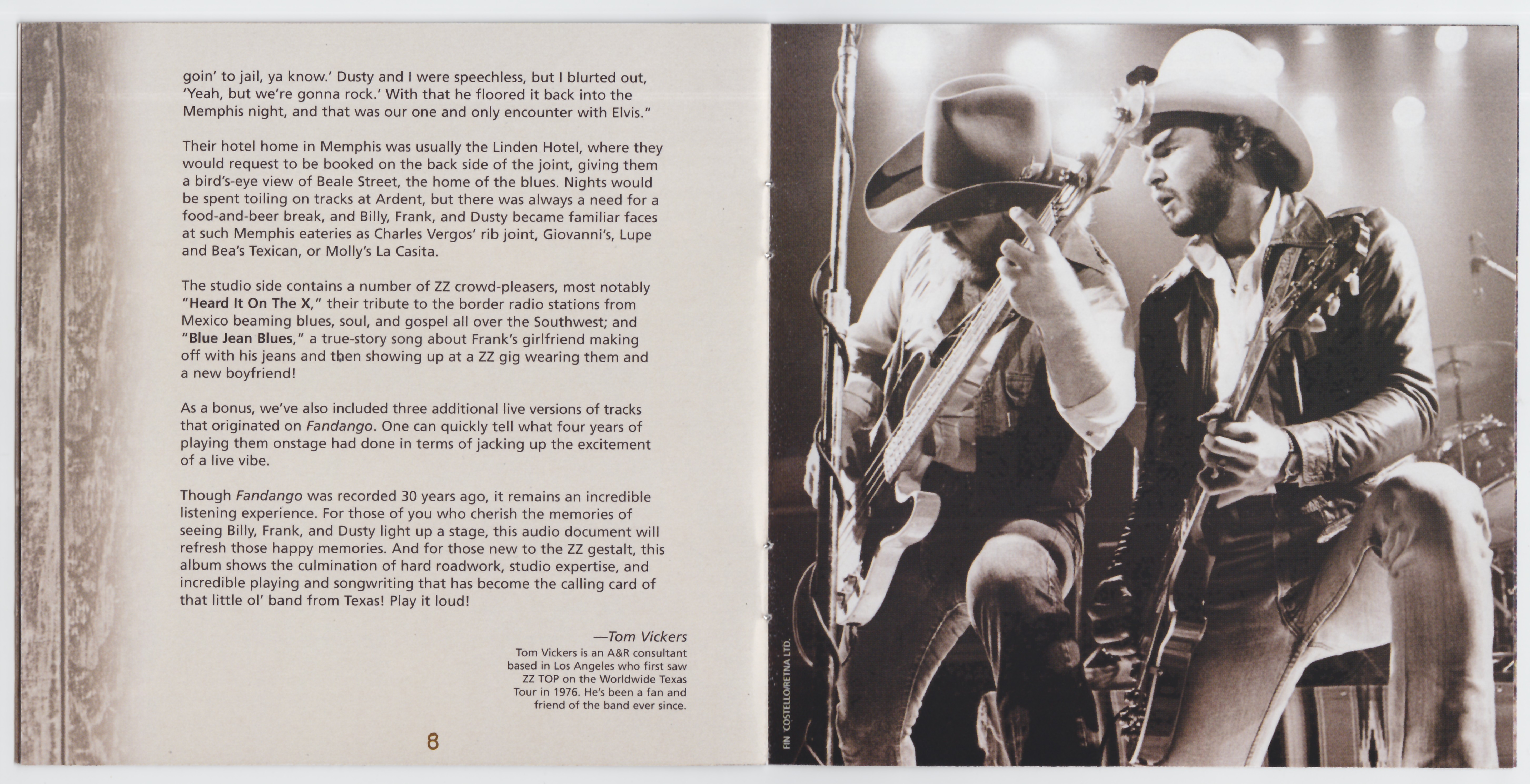 goin' to jail, ya know.' Dusty and I were speechless, but I blurted out, 'Yeah, but we're gonna rock.' With that he floored it back into the Memphis night, and that was our one and only encounter with Elvis."

Their hotel home in Memphis was usually the Linden Hotel, where they would request to be booked on the back side of the joint, giving them a bird's-eye view of Beale Street, the home of the blues. Nights would be spent toiling on tracks at Ardent, but there was always a need for a food-and-beer break, and Billy, Frank, and Dusty became familiar faces at such Memphis eateries as Charles Vergos' rib joint, Giovanni's, Lupe and Bea's Texican, or Molly's La Casita.

The studio side contains a number of ZZ crowd-pleasers, most notably "Heard It On The X," their tribute to the border radio stations from Mexico beaming blues, soul, and gospel all over the Southwest; and "Blue Jean Blues," a true-story song about Frank's girlfriend making off with his jeans and then showing up at a ZZ gig wearing them and a new boyfriend!

As a bonus, we've also included three additional live versions of tracks that originated on Fandango. One can quickly tell what four years of playing them onstage had done in terms of jacking up the excitement of a live vibe.

Though Fandango was recorded 30 years ago, it remains an incredible listening experience. For those of you who cherish the memories of seeing Billy, Frank, and Dusty light up a stage, this audio document will refresh those happy memories. And for those new to the ZZ gestalt, this album shows the culmination of hard roadwork, studio expertise, and incredible playing and songwriting that has become the calling card of that little ol' band from Texas! Play it loud!

—Tom Vickers

Tom Vickers is an A&R consultant based in Los Angeles who first saw ZZ TOP on the Worldwide Texas Tour in 1976. He's been a fan and friend of the band ever since.

8

FIN COSTELLO/RETNA LTD.